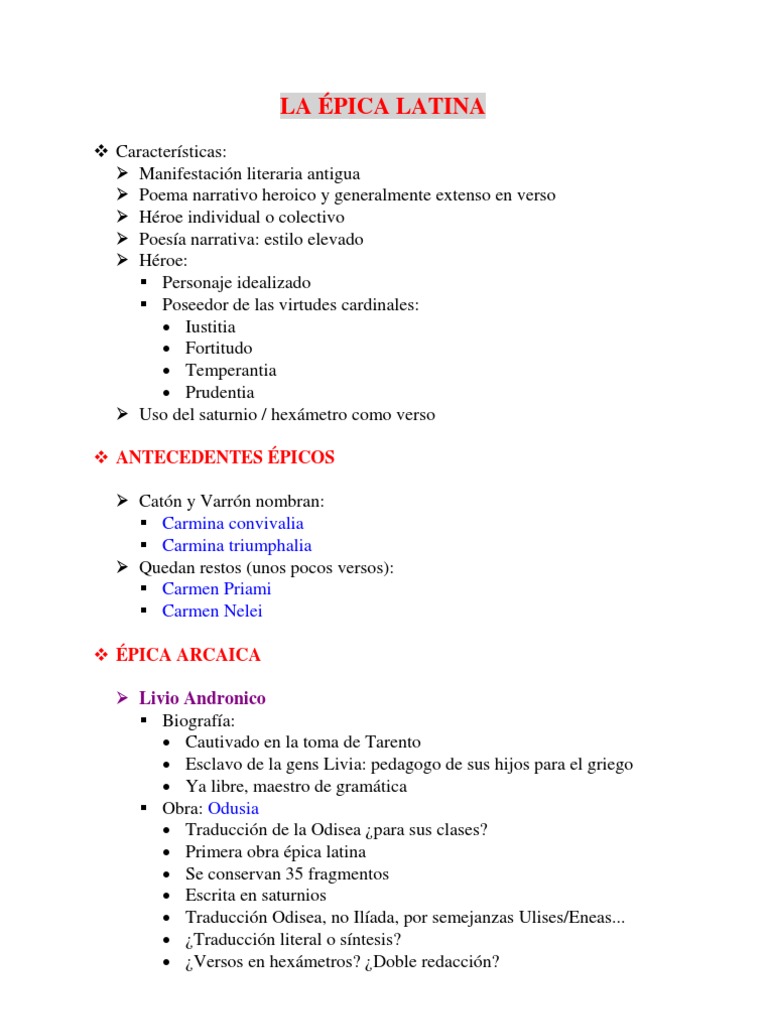 LA ÉPICA LATINA

❖ Características:
➢ Manifestación literaria antigua
➢ Poema narrativo heroico y generalmente extenso en verso
➢ Héroe individual o colectivo
➢ Poesía narrativa: estilo elevado
➢ Héroe:
▪ Personaje idealizado
▪ Poseedor de las virtudes cardinales:
• Iustitia
• Fortitudo
• Temperantia
• Prudentia
➢ Uso del saturnio / hexámetro como verso

❖ ANTECEDENTES ÉPICOS

➢ Catón y Varrón nombran:
▪ Carmina convivalia
▪ Carmina triumphalia
➢ Quedan restos (unos pocos versos):
▪ Carmen Priami
▪ Carmen Nelei

❖ ÉPICA ARCAICA

➢ Livio Andronico
▪ Biografía:
• Cautivado en la toma de Tarento
• Esclavo de la gens Livia: pedagogo de sus hijos para el griego
• Ya libre, maestro de gramática
▪ Obra: Odusia
• Traducción de la Odisea ¿para sus clases?
• Primera obra épica latina
• Se conservan 35 fragmentos
• Escrita en saturnios
• Traducción Odisea, no Ilíada, por semejanzas Ulises/Eneas...
• ¿Traducción literal o síntesis?
• ¿Versos en hexámetros? ¿Doble redacción?